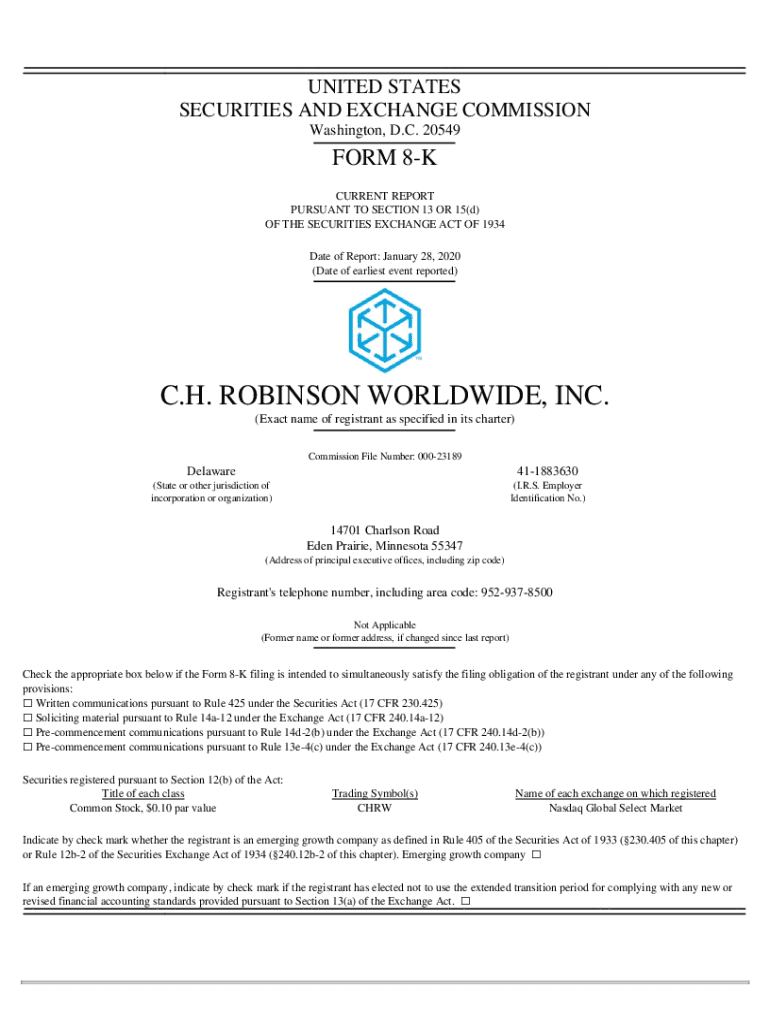 UNITED STATES
SECURITIES AND EXCHANGE COMMISSION
Washington, D.C. 20549

FORM 8-K

CURRENT REPORT
PURSUANT TO SECTION 13 OR 15(d)
OF THE SECURITIES EXCHANGE ACT OF 1934

Date of Report: January 28, 2020
(Date of earliest event reported)

TM

C.H. ROBINSON WORLDWIDE, INC.
(Exact name of registrant as specified in its charter)

Commission File Number: 000-23189

Delaware
(State or other jurisdiction of incorporation or organization)

41-1883630
(I.R.S. Employer Identification No.)

14701 Charlson Road
Eden Prairie, Minnesota 55347
(Address of principal executive offices, including zip code)

Registrant's telephone number, including area code: 952-937-8500

Not Applicable
(Former name or former address, if changed since last report)

Check the appropriate box below if the Form 8-K filing is intended to simultaneously satisfy the filing obligation of the registrant under any of the following provisions:
☐ Written communications pursuant to Rule 425 under the Securities Act (17 CFR 230.425)
☐ Soliciting material pursuant to Rule 14a-12 under the Exchange Act (17 CFR 240.14a-12)
☐ Pre-commencement communications pursuant to Rule 14d-2(b) under the Exchange Act (17 CFR 240.14d-2(b))
☐ Pre-commencement communications pursuant to Rule 13e-4(c) under the Exchange Act (17 CFR 240.13e-4(c))

Securities registered pursuant to Section 12(b) of the Act:

| Title of each class | Trading Symbol(s) | Name of each exchange on which registered |
|---|---|---|
| Common Stock, $0.10 par value | CHRW | Nasdaq Global Select Market |

Indicate by check mark whether the registrant is an emerging growth company as defined in Rule 405 of the Securities Act of 1933 (§230.405 of this chapter) or Rule 12b-2 of the Securities Exchange Act of 1934 (§240.12b-2 of this chapter). Emerging growth company ☐

If an emerging growth company, indicate by check mark if the registrant has elected not to use the extended transition period for complying with any new or revised financial accounting standards provided pursuant to Section 13(a) of the Exchange Act. ☐